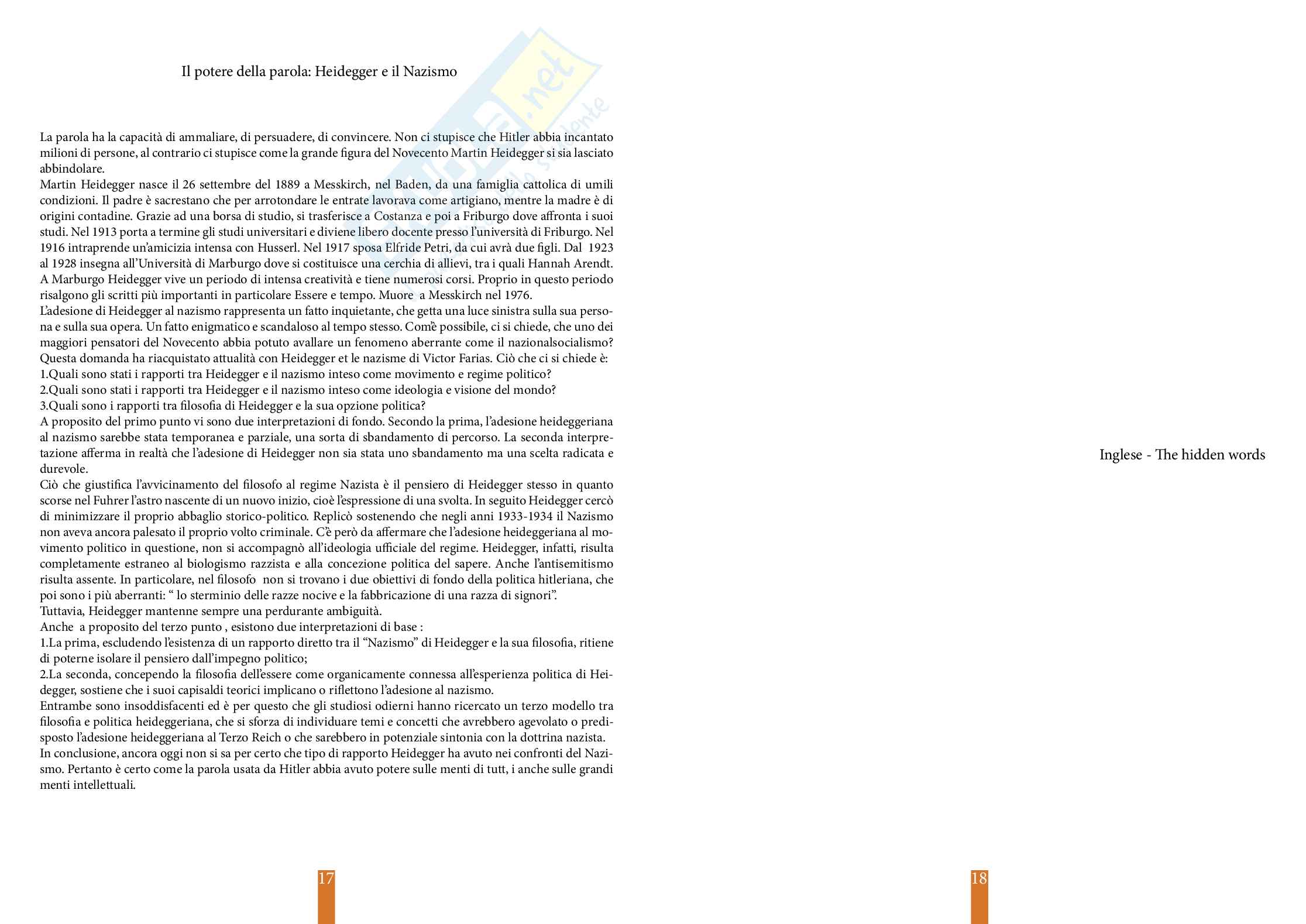 Il potere della parola: Heidegger e il Nazismo

La parola ha la capacità di ammaliare, di persuadere, di convincere. Non ci stupisce che Hitler abbia incantato milioni di persone, al contrario ci stupisce come la grande figura del Novecento Martin Heidegger si sia lasciato abbindolare.
Martin Heidegger nasce il 26 settembre del 1889 a Messkirch, nel Baden, da una famiglia cattolica di umili condizioni. Il padre è sacrestano che per arrotondare le entrate lavorava come artigiano, mentre la madre è di origini contadine. Grazie ad una borsa di studio, si trasferisce a Costanza e poi a Friburgo dove affronta i suoi studi. Nel 1913 porta a termine gli studi universitari e diviene libero docente presso l'università di Friburgo. Nel 1916 intraprende un'amicizia intensa con Husserl. Nel 1917 sposa Elfride Petri, da cui avrà due figli. Dal 1923 al 1928 insegna all'Università di Marburgo dove si costituisce una cerchia di allievi, tra i quali Hannah Arendt. A Marburgo Heidegger vive un periodo di intensa creatività e tiene numerosi corsi. Proprio in questo periodo risalgono gli scritti più importanti in particolare Essere e tempo. Muore a Messkirch nel 1976.
L'adesione di Heidegger al nazismo rappresenta un fatto inquietante, che getta una luce sinistra sulla sua persona e sulla sua opera. Un fatto enigmatico e scandaloso al tempo stesso. Com'è possibile, ci si chiede, che uno dei maggiori pensatori del Novecento abbia potuto avallare un fenomeno aberrante come il nazionalsocialismo? Questa domanda ha riacquistato attualità con Heidegger et le nazisme di Victor Farias. Ciò che ci si chiede è:
1.Quali sono stati i rapporti tra Heidegger e il nazismo inteso come movimento e regime politico?
2.Quali sono stati i rapporti tra Heidegger e il nazismo inteso come ideologia e visione del mondo?
3.Quali sono i rapporti tra filosofia di Heidegger e la sua opzione politica?
A proposito del primo punto vi sono due interpretazioni di fondo. Secondo la prima, l'adesione heideggeriana al nazismo sarebbe stata temporanea e parziale, una sorta di sbandamento di percorso. La seconda interpretazione afferma in realtà che l'adesione di Heidegger non sia stata uno sbandamento ma una scelta radicata e durevole.
Ciò che giustifica l'avvicinamento del filosofo al regime Nazista è il pensiero di Heidegger stesso in quanto scorse nel Fuhrer l'astro nascente di un nuovo inizio, cioè l'espressione di una svolta. In seguito Heidegger cercò di minimizzare il proprio abbaglio storico-politico. Replicò sostenendo che negli anni 1933-1934 il Nazismo non aveva ancora palesato il proprio volto criminale. C'è però da affermare che l'adesione heideggeriana al movimento politico in questione, non si accompagnò all'ideologia ufficiale del regime. Heidegger, infatti, risulta completamente estraneo al biologismo razzista e alla concezione politica del sapere. Anche l'antisemitismo risulta assente. In particolare, nel filosofo non si trovano i due obiettivi di fondo della politica hitleriana, che poi sono i più aberranti: " lo sterminio delle razze nocive e la fabbricazione di una razza di signori".
Tuttavia, Heidegger mantenne sempre una perdurante ambiguità.
Anche a proposito del terzo punto , esistono due interpretazioni di base :
1.La prima, escludendo l'esistenza di un rapporto diretto tra il "Nazismo" di Heidegger e la sua filosofia, ritiene di poterne isolare il pensiero dall'impegno politico;
2.La seconda, concependo la filosofia dell'essere come organicamente connessa all'esperienza politica di Heidegger, sostiene che i suoi capisaldi teorici implicano o riflettono l'adesione al nazismo.
Entrambe sono insoddisfacenti ed è per questo che gli studiosi odierni hanno ricercato un terzo modello tra filosofia e politica heideggeriana, che si sforza di individuare temi e concetti che avrebbero agevolato o predisposto l'adesione heideggeriana al Terzo Reich o che sarebbero in potenziale sintonia con la dottrina nazista.
In conclusione, ancora oggi non si sa per certo che tipo di rapporto Heidegger ha avuto nei confronti del Nazismo. Pertanto è certo come la parola usata da Hitler abbia avuto potere sulle menti di tutt, i anche sulle grandi menti intellettuali.

17

Inglese - The hidden words

18